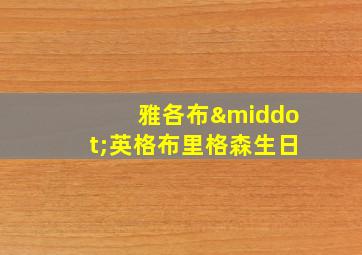 雅各布&middot;英格布里格森生日